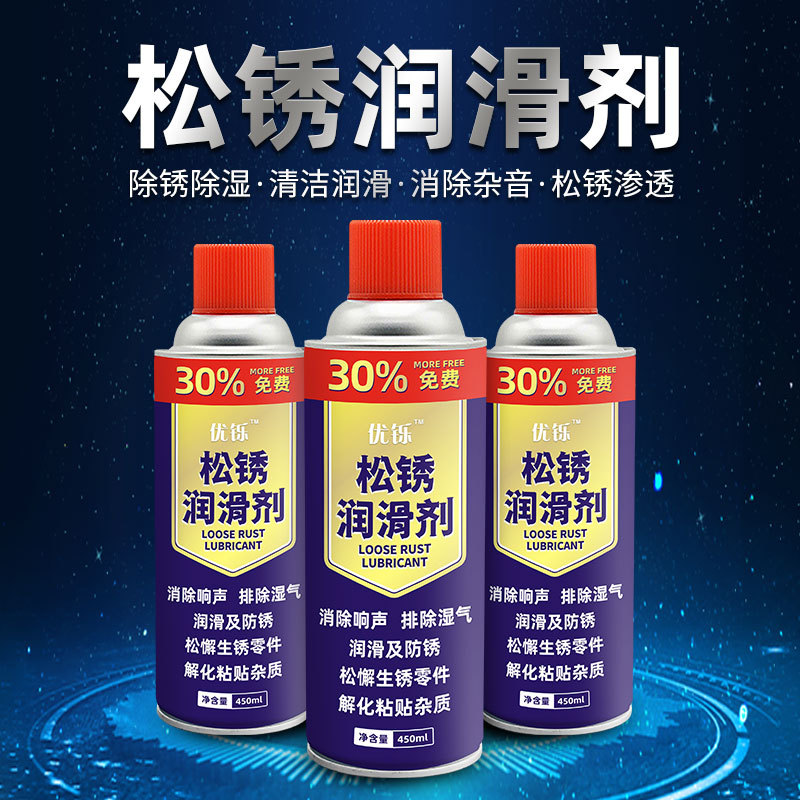 松锈润滑剂

除锈除湿·清洁润滑·消除杂音·松锈渗透

30% MORE FREE 免费

优铄™

松锈润滑剂

LOOSE RUST LUBRICANT

消除响声 排除湿气

润滑及防锈

松懈生锈零件

解化粘贴杂质

净含量 450ml

30% MORE FREE 免费

优铄™

松锈润滑剂

LOOSE RUST LUBRICANT

消除响声 排除湿气

润滑及防锈

松懈生锈零件

解化粘贴杂质

净含量 450ml

30% MORE FREE 免费

优铄™

松锈润滑剂

LOOSE RUST LUBRICANT

消除响声 排除湿气

润滑及防锈

松懈生锈零件

解化粘贴杂质

净含量 450ml